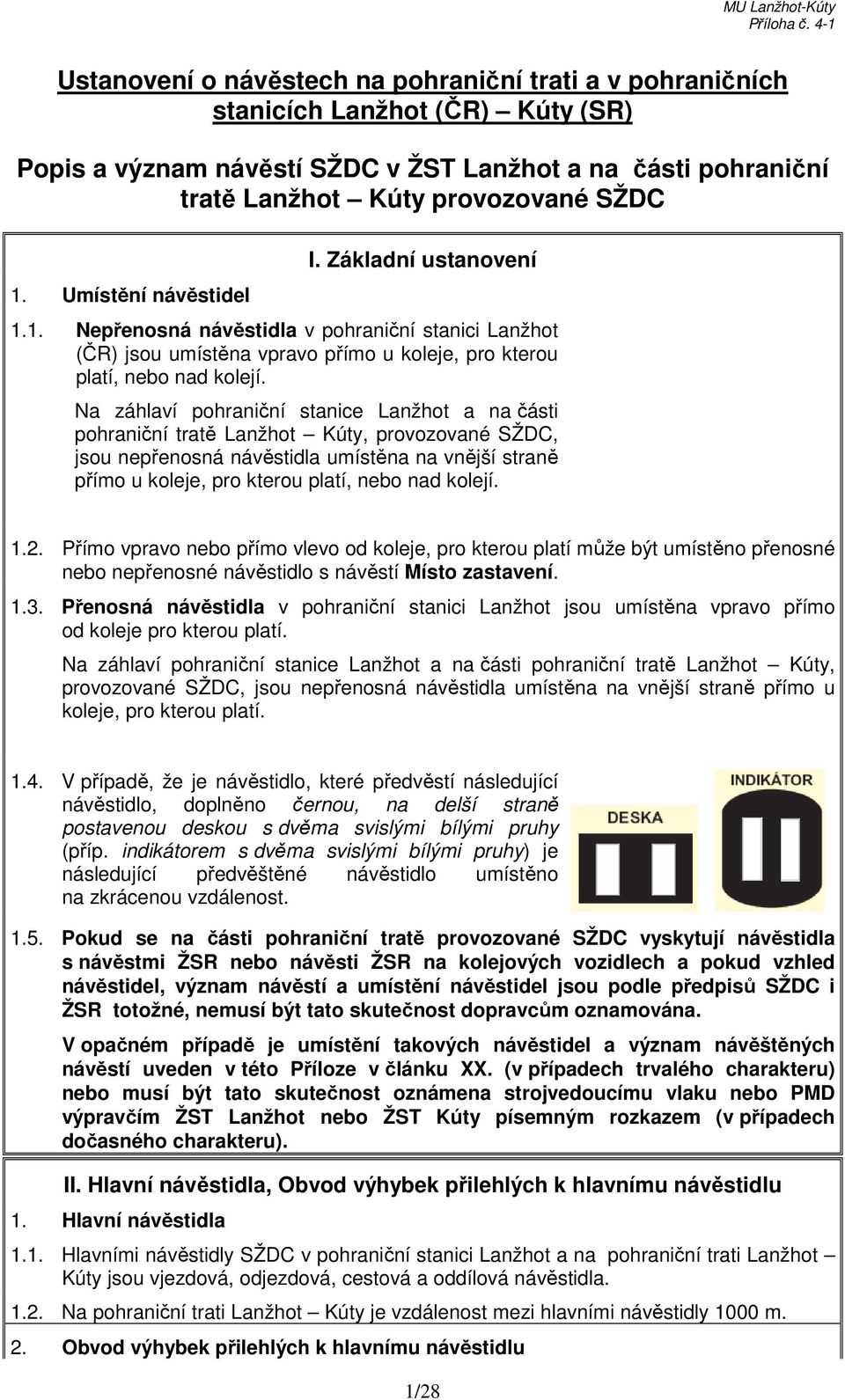 MU Lanžhot-Kúty
Příloha č. 4-1

Ustanovení o návěstech na pohraniční trati a v pohraničních stanicích Lanžhot (ČR) – Kúty (SR)

Popis a význam návěstí SŽDC v ŽST Lanžhot a na části pohraniční tratě Lanžhot – Kúty provozované SŽDC

I. Základní ustanovení

1. Umístění návěstidel

1.1. Nepřenosná návěstidla v pohraniční stanici Lanžhot (ČR) jsou umístěna vpravo přímo u koleje, pro kterou platí, nebo nad kolejí.

Na záhlaví pohraniční stanice Lanžhot a na části pohraniční tratě Lanžhot – Kúty, provozované SŽDC, jsou nepřenosná návěstidla umístěna na vnější straně přímo u koleje, pro kterou platí, nebo nad kolejí.

1.2. Přímo vpravo nebo přímo vlevo od koleje, pro kterou platí může být umístěno přenosné nebo nepřenosné návěstidlo s návěstí Místo zastavení.

1.3. Přenosná návěstidla v pohraniční stanici Lanžhot jsou umístěna vpravo přímo od koleje pro kterou platí.

Na záhlaví pohraniční stanice Lanžhot a na části pohraniční tratě Lanžhot – Kúty, provozované SŽDC, jsou nepřenosná návěstidla umístěna na vnější straně přímo u koleje, pro kterou platí.

1.4. V případě, že je návěstidlo, které předvěstí následující návěstidlo, doplněno černou, na delší straně postavenou deskou s dvěma svislými bílými pruhy (příp. indikátorem s dvěma svislými bílými pruhy) je následující předvěštěné návěstidlo umístěno na zkrácenou vzdálenost.

DESKA

INDIKÁTOR

1.5. Pokud se na části pohraniční tratě provozované SŽDC vyskytují návěstidla s návěstmi ŽSR nebo návěsti ŽSR na kolejových vozidlech a pokud vzhled návěstidel, význam návěstí a umístění návěstidel jsou podle předpisů SŽDC i ŽSR totožné, nemusí být tato skutečnost dopravcům oznamována.

V opačném případě je umístění takových návěstidel a význam návěštěných návěstí uveden v této Příloze v článku XX. (v případech trvalého charakteru) nebo musí být tato skutečnost oznámena strojvedoucímu vlaku nebo PMD výpravčím ŽST Lanžhot nebo ŽST Kúty písemným rozkazem (v případech dočasného charakteru).

II. Hlavní návěstidla, Obvod výhybek přilehlých k hlavnímu návěstidlu

1. Hlavní návěstidla

1.1. Hlavními návěstidly SŽDC v pohraniční stanici Lanžhot a na pohraniční trati Lanžhot – Kúty jsou vjezdová, odjezdová, cestová a oddílová návěstidla.

1.2. Na pohraniční trati Lanžhot – Kúty je vzdálenost mezi hlavními návěstidly 1000 m.

2. Obvod výhybek přilehlých k hlavnímu návěstidlu

1/28